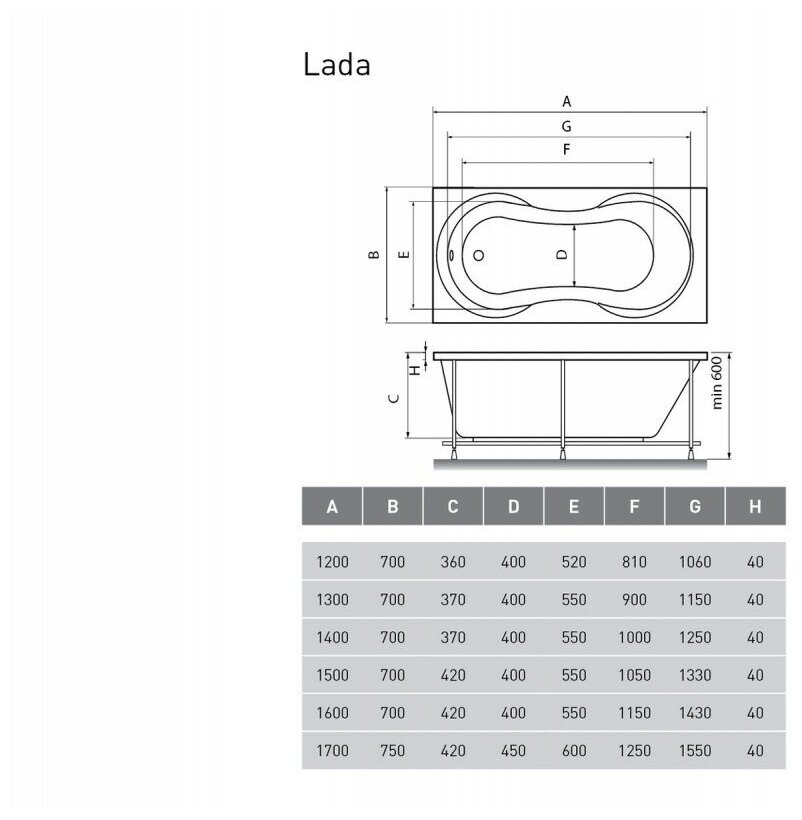 Lada

A
G
F
B
E
D
H
C
min 600

| A | B | C | D | E | F | G | H |
|---|---|---|---|---|---|---|---|
| 1200 | 700 | 360 | 400 | 520 | 810 | 1060 | 40 |
| 1300 | 700 | 370 | 400 | 550 | 900 | 1150 | 40 |
| 1400 | 700 | 370 | 400 | 550 | 1000 | 1250 | 40 |
| 1500 | 700 | 420 | 400 | 550 | 1050 | 1330 | 40 |
| 1600 | 700 | 420 | 400 | 550 | 1150 | 1430 | 40 |
| 1700 | 750 | 420 | 450 | 600 | 1250 | 1550 | 40 |